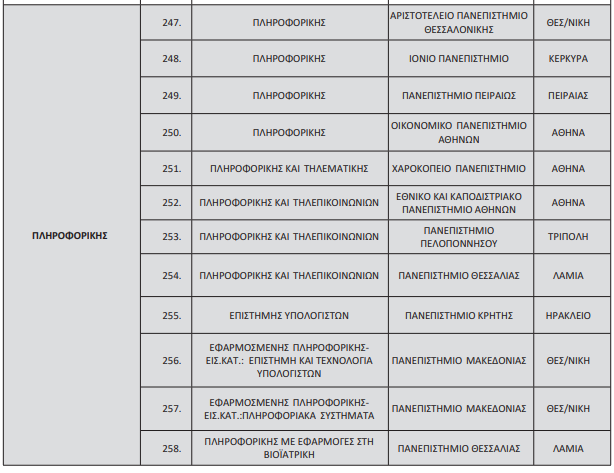 | | | | | |
|---|---|---|---|---|
| ΠΛΗΡΟΦΟΡΙΚΗΣ | 247. | ΠΛΗΡΟΦΟΡΙΚΗΣ | ΑΡΙΣΤΟΤΕΛΕΙΟ ΠΑΝΕΠΙΣΤΗΜΙΟ ΘΕΣΣΑΛΟΝΙΚΗΣ | ΘΕΣ/ΝΙΚΗ |
| | 248. | ΠΛΗΡΟΦΟΡΙΚΗΣ | ΙΟΝΙΟ ΠΑΝΕΠΙΣΤΗΜΙΟ | ΚΕΡΚΥΡΑ |
| | 249. | ΠΛΗΡΟΦΟΡΙΚΗΣ | ΠΑΝΕΠΙΣΤΗΜΙΟ ΠΕΙΡΑΙΩΣ | ΠΕΙΡΑΙΑΣ |
| | 250. | ΠΛΗΡΟΦΟΡΙΚΗΣ | ΟΙΚΟΝΟΜΙΚΟ ΠΑΝΕΠΙΣΤΗΜΙΟ ΑΘΗΝΩΝ | ΑΘΗΝΑ |
| | 251. | ΠΛΗΡΟΦΟΡΙΚΗΣ ΚΑΙ ΤΗΛΕΜΑΤΙΚΗΣ | ΧΑΡΟΚΟΠΕΙΟ ΠΑΝΕΠΙΣΤΗΜΙΟ | ΑΘΗΝΑ |
| | 252. | ΠΛΗΡΟΦΟΡΙΚΗΣ ΚΑΙ ΤΗΛΕΠΙΚΟΙΝΩΝΙΩΝ | ΕΘΝΙΚΟ ΚΑΙ ΚΑΠΟΔΙΣΤΡΙΑΚΟ ΠΑΝΕΠΙΣΤΗΜΙΟ ΑΘΗΝΩΝ | ΑΘΗΝΑ |
| | 253. | ΠΛΗΡΟΦΟΡΙΚΗΣ ΚΑΙ ΤΗΛΕΠΙΚΟΙΝΩΝΙΩΝ | ΠΑΝΕΠΙΣΤΗΜΙΟ ΠΕΛΟΠΟΝΝΗΣΟΥ | ΤΡΙΠΟΛΗ |
| | 254. | ΠΛΗΡΟΦΟΡΙΚΗΣ ΚΑΙ ΤΗΛΕΠΙΚΟΙΝΩΝΙΩΝ | ΠΑΝΕΠΙΣΤΗΜΙΟ ΘΕΣΣΑΛΙΑΣ | ΛΑΜΙΑ |
| | 255. | ΕΠΙΣΤΗΜΗΣ ΥΠΟΛΟΓΙΣΤΩΝ | ΠΑΝΕΠΙΣΤΗΜΙΟ ΚΡΗΤΗΣ | ΗΡΑΚΛΕΙΟ |
| | 256. | ΕΦΑΡΜΟΣΜΕΝΗΣ ΠΛΗΡΟΦΟΡΙΚΗΣ- ΕΙΣ.ΚΑΤ.: ΕΠΙΣΤΗΜΗ ΚΑΙ ΤΕΧΝΟΛΟΓΙΑ ΥΠΟΛΟΓΙΣΤΩΝ | ΠΑΝΕΠΙΣΤΗΜΙΟ ΜΑΚΕΔΟΝΙΑΣ | ΘΕΣ/ΝΙΚΗ |
| | 257. | ΕΦΑΡΜΟΣΜΕΝΗΣ ΠΛΗΡΟΦΟΡΙΚΗΣ- ΕΙΣ.ΚΑΤ.:ΠΛΗΡΟΦΟΡΙΑΚΑ ΣΥΣΤΗΜΑΤΑ | ΠΑΝΕΠΙΣΤΗΜΙΟ ΜΑΚΕΔΟΝΙΑΣ | ΘΕΣ/ΝΙΚΗ |
| | 258. | ΠΛΗΡΟΦΟΡΙΚΗΣ ΜΕ ΕΦΑΡΜΟΓΕΣ ΣΤΗ ΒΙΟΪΑΤΡΙΚΗ | ΠΑΝΕΠΙΣΤΗΜΙΟ ΘΕΣΣΑΛΙΑΣ | ΛΑΜΙΑ |